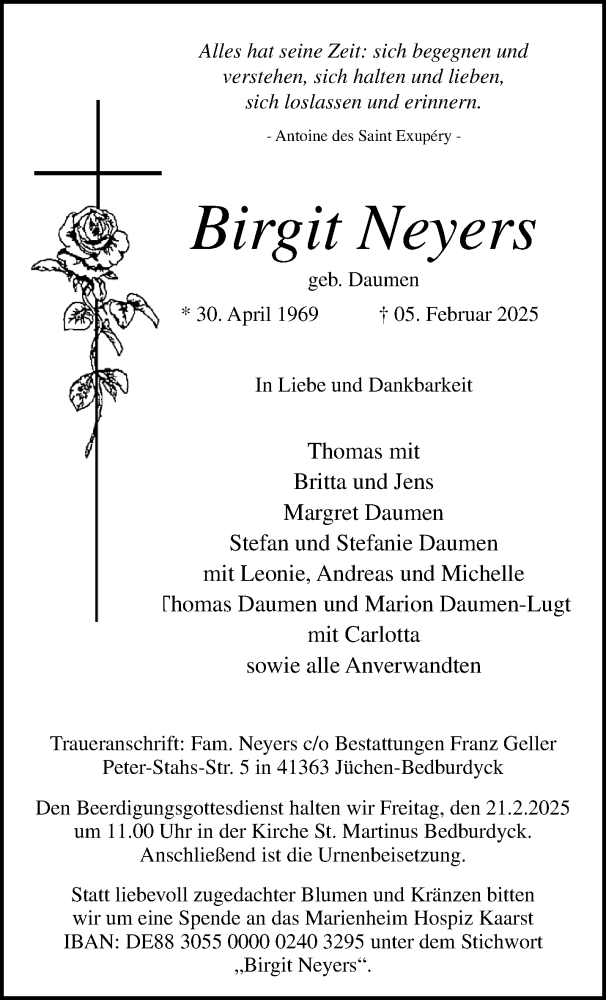 Alles hat seine Zeit: sich begegnen und verstehen, sich halten und lieben, sich loslassen und erinnern.

- Antoine des Saint Exupéry -

Birgit Neyers

geb. Daumen

* 30. April 1969 † 05. Februar 2025

In Liebe und Dankbarkeit

Thomas mit
Britta und Jens
Margret Daumen
Stefan und Stefanie Daumen
mit Leonie, Andreas und Michelle
Thomas Daumen und Marion Daumen-Lugt
mit Carlotta
sowie alle Anverwandten

Traueranschrift: Fam. Neyers c/o Bestattungen Franz Geller Peter-Stahs-Str. 5 in 41363 Jüchen-Bedburdyck

Den Beerdigungsgottesdienst halten wir Freitag, den 21.2.2025 um 11.00 Uhr in der Kirche St. Martinus Bedburdyck. Anschließend ist die Urnenbeisetzung.

Statt liebevoll zugedachter Blumen und Kränzen bitten wir um eine Spende an das Marienheim Hospiz Kaarst IBAN: DE88 3055 0000 0240 3295 unter dem Stichwort „Birgit Neyers“.